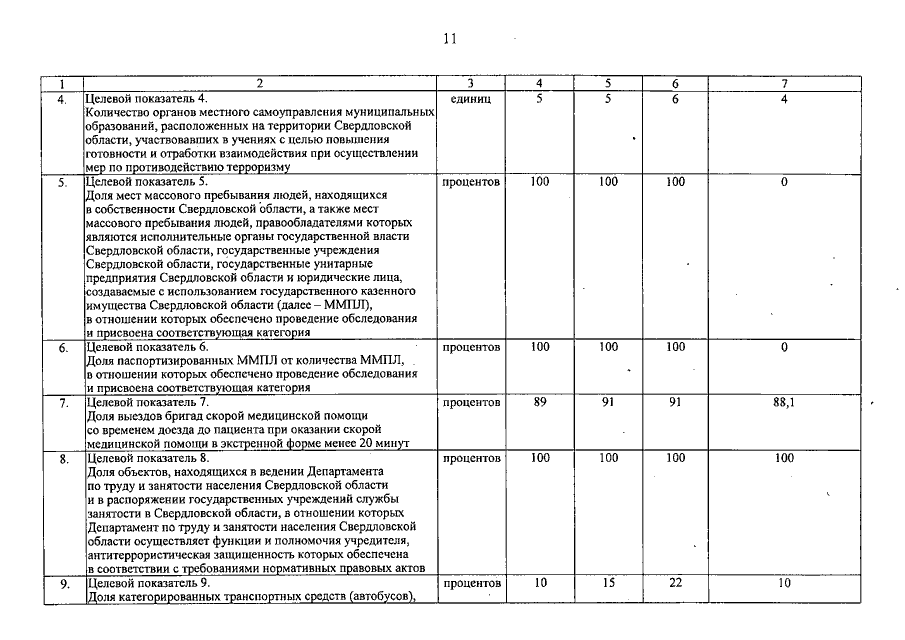 11

| 1 | 2 | 3 | 4 | 5 | 6 | 7 |
|---|---|---|---|---|---|---|
| 4. | Целевой показатель 4. Количество органов местного самоуправления муниципальных образований, расположенных на территории Свердловской области, участвовавших в учениях с целью повышения готовности и отработки взаимодействия при осуществлении мер по противодействию терроризму | единиц | 5 | 5 | 6 | 4 |
| 5. | Целевой показатель 5. Доля мест массового пребывания людей, находящихся в собственности Свердловской области, а также мест массового пребывания людей, правообладателями которых являются исполнительные органы государственной власти Свердловской области, государственные учреждения Свердловской области, государственные унитарные предприятия Свердловской области и юридические лица, создаваемые с использованием государственного казенного имущества Свердловской области (далее – ММПЛ), в отношении которых обеспечено проведение обследования и присвоена соответствующая категория | процентов | 100 | 100 | 100 | 0 |
| 6. | Целевой показатель 6. Доля паспортизированных ММПЛ от количества ММПЛ, в отношении которых обеспечено проведение обследования и присвоена соответствующая категория | процентов | 100 | 100 | 100 | 0 |
| 7. | Целевой показатель 7. Доля выездов бригад скорой медицинской помощи со временем доезда до пациента при оказании скорой медицинской помощи в экстренной форме менее 20 минут | процентов | 89 | 91 | 91 | 88,1 |
| 8. | Целевой показатель 8. Доля объектов, находящихся в ведении Департамента по труду и занятости населения Свердловской области и в распоряжении государственных учреждений службы занятости в Свердловской области, в отношении которых Департамент по труду и занятости населения Свердловской области осуществляет функции и полномочия учредителя, антитеррористическая защищенность которых обеспечена в соответствии с требованиями нормативных правовых актов | процентов | 100 | 100 | 100 | 100 |
| 9. | Целевой показатель 9. Доля категорированных транспортных средств (автобусов), | процентов | 10 | 15 | 22 | 10 |